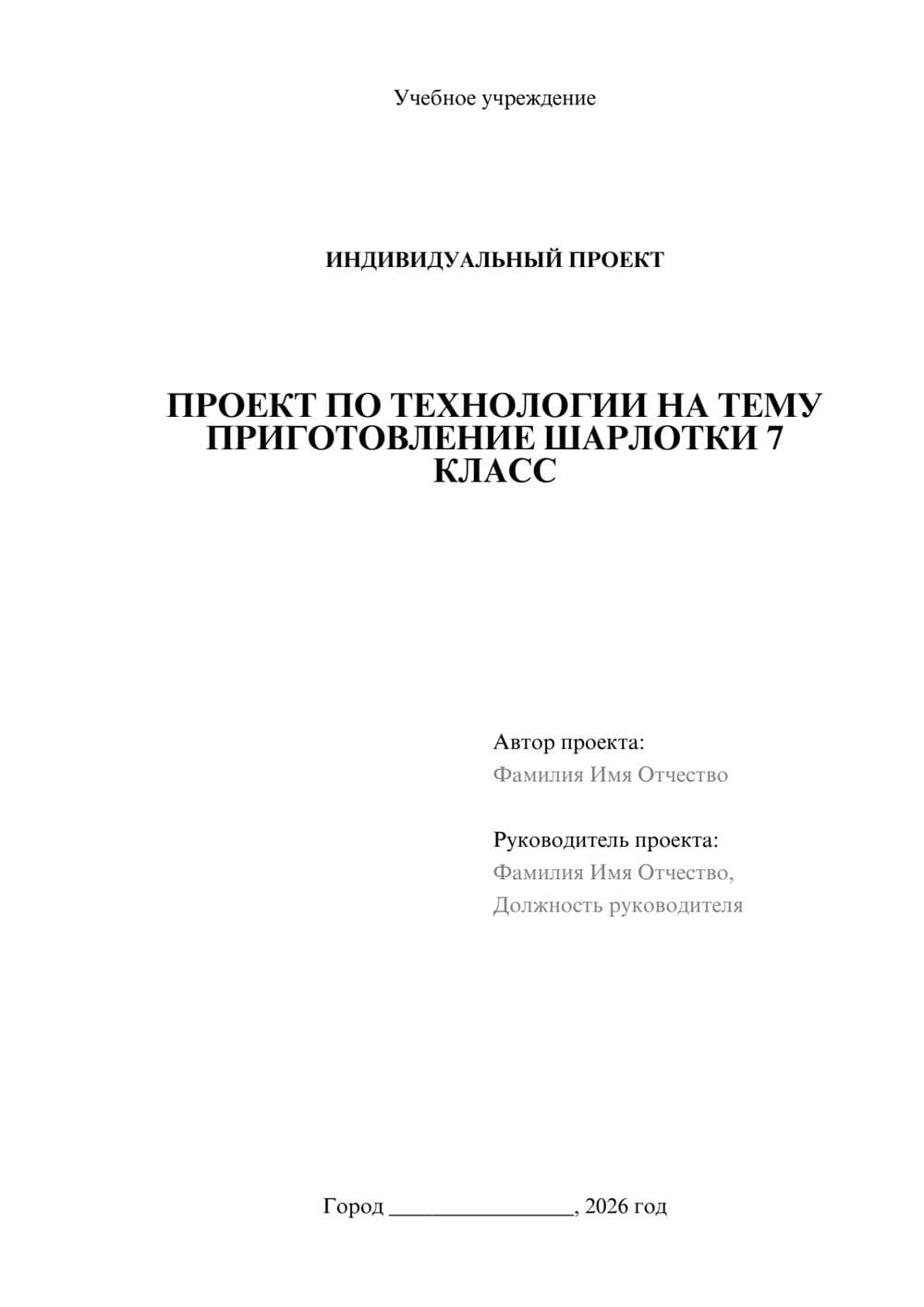 Учебное учреждение

ИНДИВИДУАЛЬНЫЙ ПРОЕКТ

ПРОЕКТ ПО ТЕХНОЛОГИИ НА ТЕМУ ПРИГОТОВЛЕНИЕ ШАРЛОТКИ 7 КЛАСС

Автор проекта:
Фамилия Имя Отчество

Руководитель проекта:
Фамилия Имя Отчество,
Должность руководителя

Город ________________, 2026 год